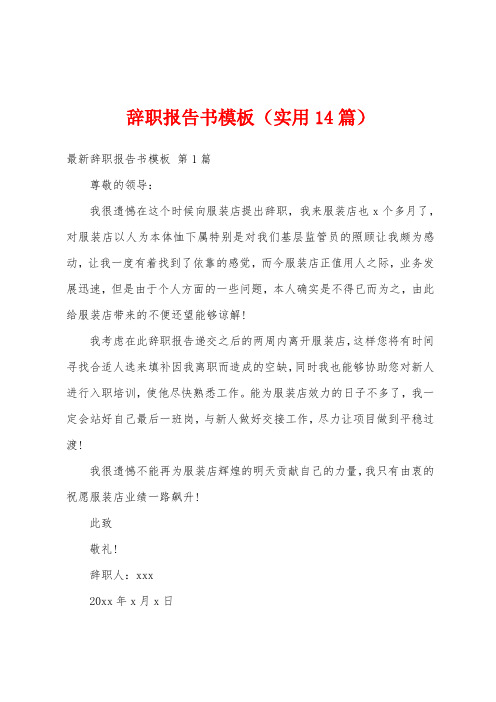 辞职报告书模板（实用14篇）

最新辞职报告书模板 第1篇

尊敬的领导：

我很遗憾在这个时候向服装店提出辞职，我来服装店也x个多月了，对服装店以人为本体恤下属特别是对我们基层监管员的照顾让我颇为感动，让我一度有着找到了依靠的感觉，而今服装店正值用人之际，业务发展迅速，但是由于个人方面的一些问题，本人确实是不得已而为之，由此给服装店带来的不便还望能够谅解！

我考虑在此辞职报告递交之后的两周内离开服装店，这样您将有时间寻找合适人选来填补因我离职而造成的空缺，同时我也能够协助您对新人进行入职培训，使他尽快熟悉工作。能为服装店效力的日子不多了，我一定会站好自己最后一班岗，与新人做好交接工作，尽力让项目做到平稳过渡！

我很遗憾不能再为服装店辉煌的明天贡献自己的力量，我只有由衷的祝愿服装店业绩一路飙升！

此致

敬礼！

辞职人：xxx

20xx年x月x日